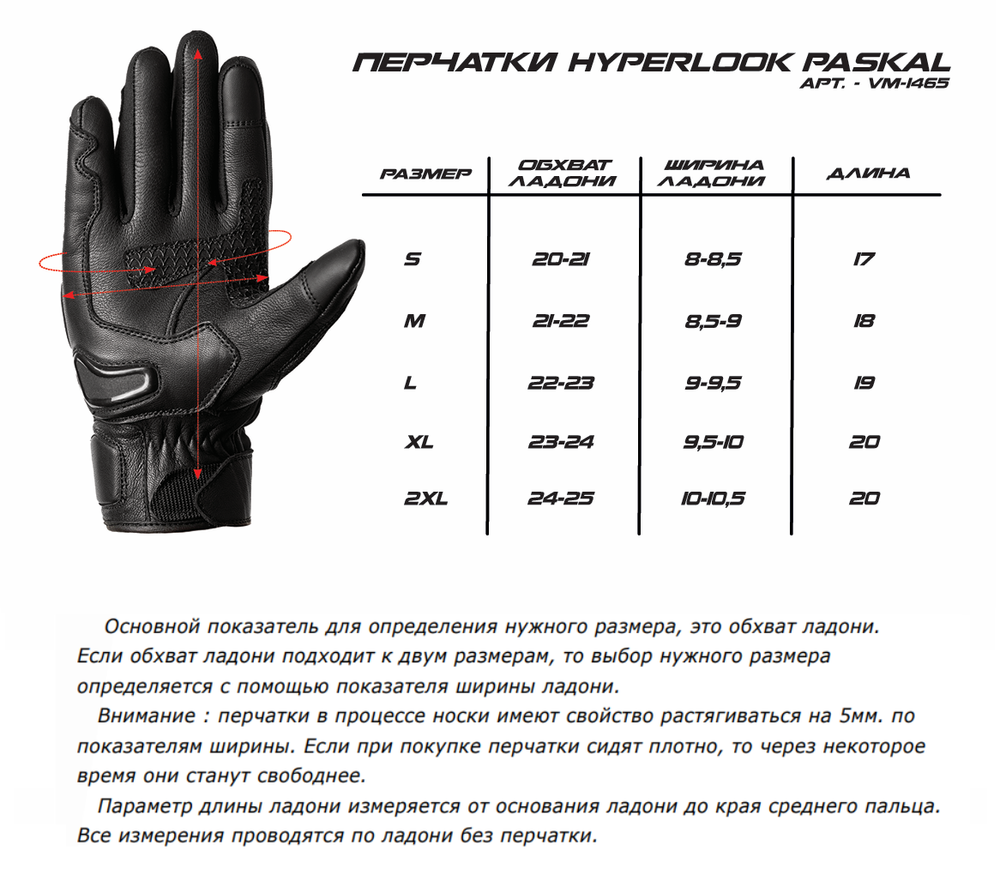 ПЕРЧАТКИ HYPERLOOK PASKAL
АРТ. - VM-1465

| РАЗМЕР | ОБХВАТ ЛАДОНИ | ШИРИНА ЛАДОНИ | ДЛИНА |
|---|---|---|---|
| S | 20-21 | 8-8,5 | 17 |
| M | 21-22 | 8,5-9 | 18 |
| L | 22-23 | 9-9,5 | 19 |
| XL | 23-24 | 9,5-10 | 20 |
| 2XL | 24-25 | 10-10,5 | 20 |

Основной показатель для определения нужного размера, это обхват ладони. Если обхват ладони подходит к двум размерам, то выбор нужного размера определяется с помощью показателя ширины ладони.

Внимание : перчатки в процессе носки имеют свойство растягиваться на 5мм. по показателям ширины. Если при покупке перчатки сидят плотно, то через некоторое время они станут свободнее.

Параметр длины ладони измеряется от основания ладони до края среднего пальца. Все измерения проводятся по ладони без перчатки.